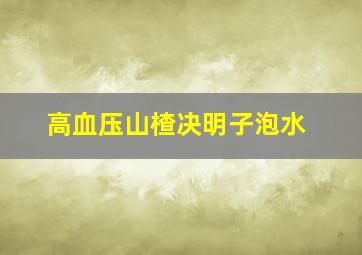 高血压山楂决明子泡水